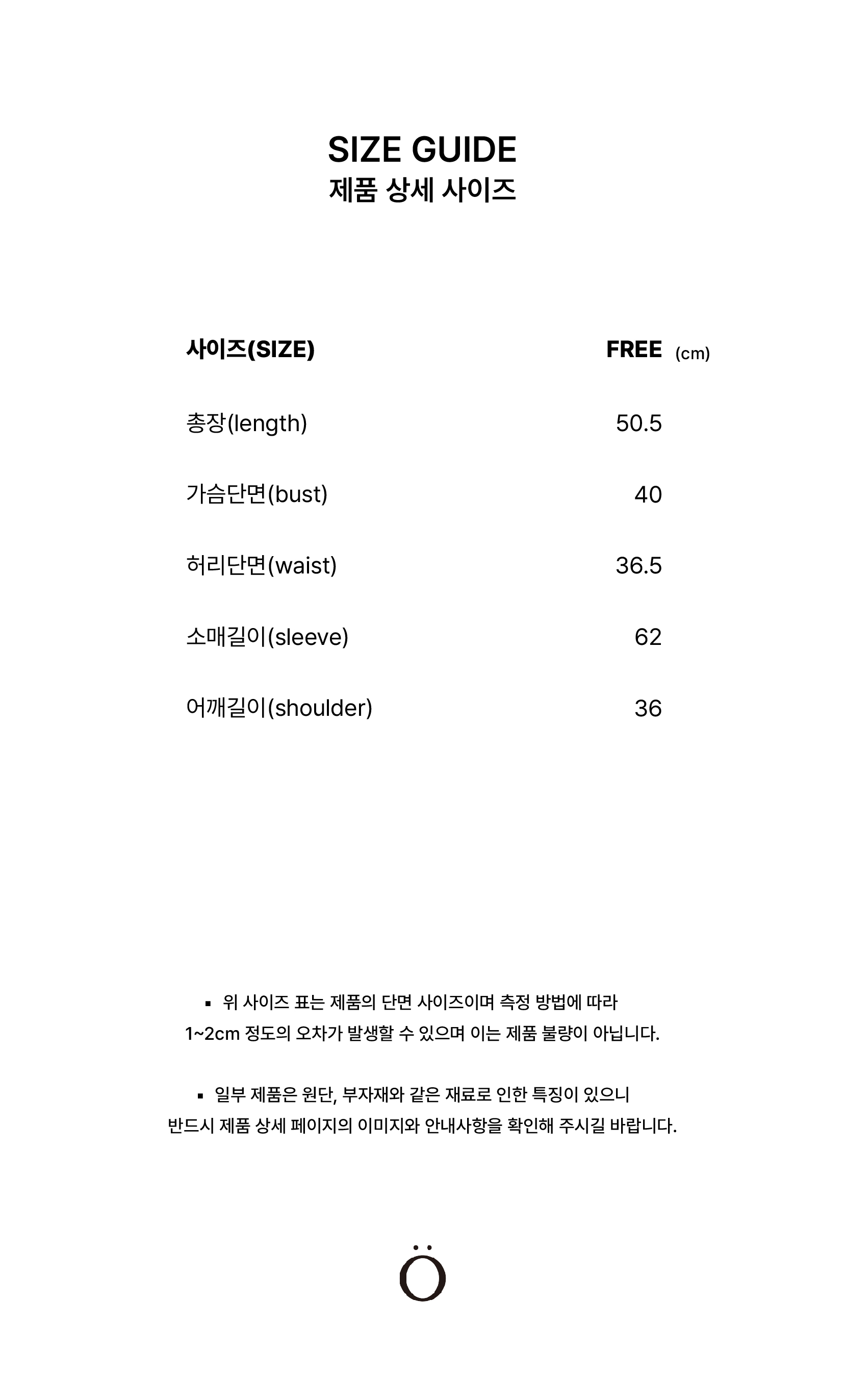 SIZE GUIDE
제품 상세 사이즈

| 사이즈(SIZE) | FREE (cm) |
|---|---|
| 총장(length) | 50.5 |
| 가슴단면(bust) | 40 |
| 허리단면(waist) | 36.5 |
| 소매길이(sleeve) | 62 |
| 어깨길이(shoulder) | 36 |

▪ 위 사이즈 표는 제품의 단면 사이즈이며 측정 방법에 따라 1~2cm 정도의 오차가 발생할 수 있으며 이는 제품 불량이 아닙니다.

▪ 일부 제품은 원단, 부자재와 같은 재료로 인한 특징이 있으니 반드시 제품 상세 페이지의 이미지와 안내사항을 확인해 주시길 바랍니다.

Ö